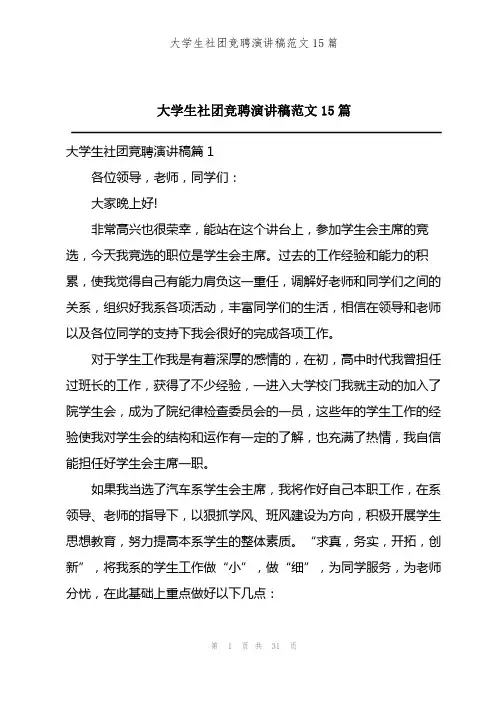 大学生社团竞聘演讲稿范文 15 篇

大学生社团竞聘演讲稿范文 15 篇

大学生社团竞聘演讲稿篇 1

各位领导，老师，同学们：

大家晚上好!

非常高兴也很荣幸，能站在这个讲台上，参加学生会主席的竞选，今天我竞选的职位是学生会主席。过去的工作经验和能力的积累，使我觉得自己有能力肩负这一重任，调解好老师和同学们之间的关系，组织好我系各项活动，丰富同学们的生活，相信在领导和老师以及各位同学的支持下我会很好的完成各项工作。

对于学生工作我是有着深厚的感情的，在初，高中时代我曾担任过班长的工作，获得了不少经验，一进入大学校门我就主动的加入了院学生会，成为了院纪律检查委员会的一员，这些年的学生工作的经验使我对学生会的结构和运作有一定的了解，也充满了热情，我自信能担任好学生会主席一职。

如果我当选了汽车系学生会主席，我将作好自己本职工作，在系领导、老师的指导下，以狠抓学风、班风建设为方向，积极开展学生思想教育，努力提高本系学生的整体素质。“求真，务实，开拓，创新”，将我系的学生工作做“小”，做“细”，为同学服务，为老师分忧，在此基础上重点做好以下几点：

第 1 页 共 31 页